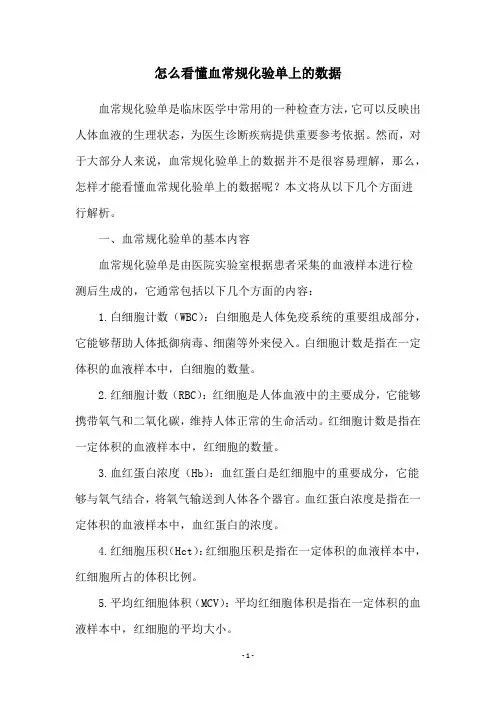 怎么看懂血常规化验单上的数据

血常规化验单是临床医学中常用的一种检查方法，它可以反映出人体血液的生理状态，为医生诊断疾病提供重要参考依据。然而，对于大部分人来说，血常规化验单上的数据并不是很容易理解，那么，怎样才能看懂血常规化验单上的数据呢？本文将从以下几个方面进行解析。

一、血常规化验单的基本内容

血常规化验单是由医院实验室根据患者采集的血液样本进行检测后生成的，它通常包括以下几个方面的内容：

1.白细胞计数（WBC）：白细胞是人体免疫系统的重要组成部分，它能够帮助人体抵御病毒、细菌等外来侵入。白细胞计数是指在一定体积的血液样本中，白细胞的数量。

2.红细胞计数（RBC）：红细胞是人体血液中的主要成分，它能够携带氧气和二氧化碳，维持人体正常的生命活动。红细胞计数是指在一定体积的血液样本中，红细胞的数量。

3.血红蛋白浓度（Hb）：血红蛋白是红细胞中的重要成分，它能够与氧气结合，将氧气输送到人体各个器官。血红蛋白浓度是指在一定体积的血液样本中，血红蛋白的浓度。

4.红细胞压积(Hct)：红细胞压积是指在一定体积的血液样本中，红细胞所占的体积比例。

5.平均红细胞体积（MCV）：平均红细胞体积是指在一定体积的血液样本中，红细胞的平均大小。

-1-